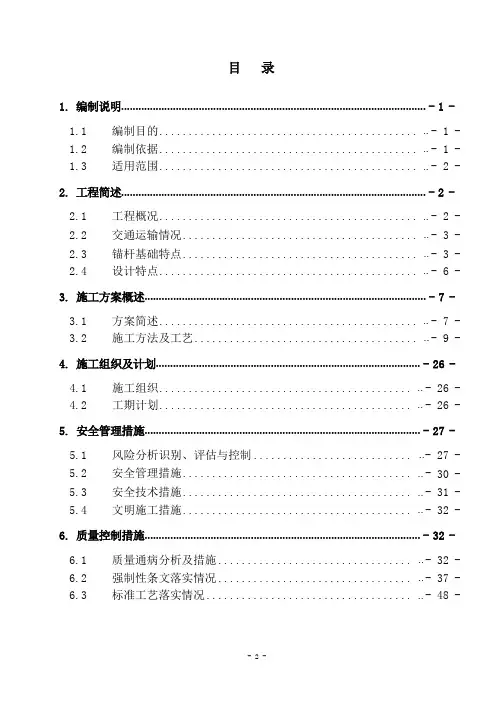 目　录

1. 编制说明 - 1 -

1.1　编制目的 - 1 -
1.2　编制依据 - 1 -
1.3　适用范围 - 2 -

2. 工程简述 - 2 -

2.1　工程概况 - 2 -
2.2　交通运输情况 - 3 -
2.3　锚杆基础特点 - 3 -
2.4　设计特点 - 6 -

3. 施工方案概述 - 7 -

3.1　方案简述 - 7 -
3.2　施工方法及工艺 - 9 -

4. 施工组织及计划 - 26 -

4.1　施工组织 - 26 -
4.2　工期计划 - 26 -

5. 安全管理措施 - 27 -

5.1　风险分析识别、评估与控制 - 27 -
5.2　安全管理措施 - 30 -
5.3　安全技术措施 - 31 -
5.4　文明施工措施 - 32 -

6. 质量控制措施 - 32 -

6.1　质量通病分析及措施 - 32 -
6.2　强制性条文落实情况 - 37 -
6.3　标准工艺落实情况 - 48 -

- 2 -